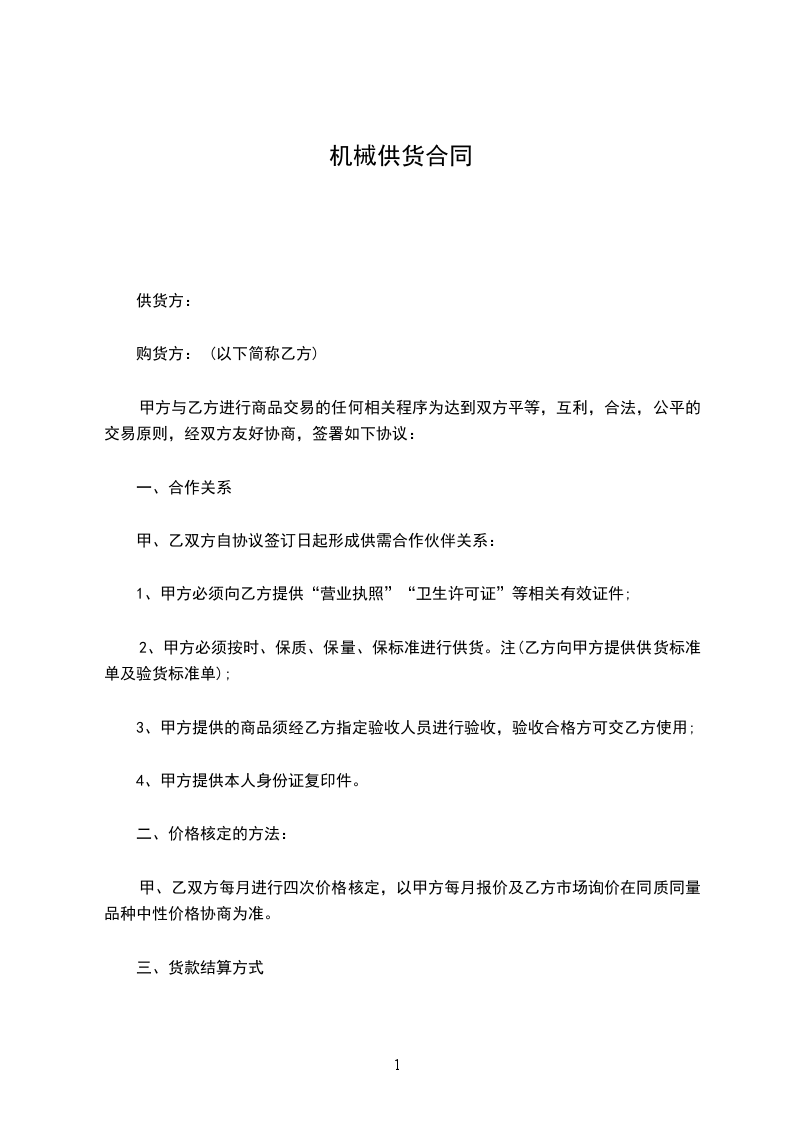 机械供货合同

供货方：

购货方：（以下简称乙方）

甲方与乙方进行商品交易的任何相关程序为达到双方平等，互利，合法，公平的交易原则，经双方友好协商，签署如下协议：

一、合作关系

甲、乙双方自协议签订日起形成供需合作伙伴关系：

1、甲方必须向乙方提供“营业执照”“卫生许可证”等相关有效证件；

2、甲方必须按时、保质、保量、保标准进行供货。注(乙方向甲方提供供货标准单及验货标准单)；

3、甲方提供的商品须经乙方指定验收人员进行验收，验收合格方可交乙方使用；

4、甲方提供本人身份证复印件。

二、价格核定的方法：

甲、乙双方每月进行四次价格核定，以甲方每月报价及乙方市场询价在同质同量品种中性价格协商为准。

三、货款结算方式

1